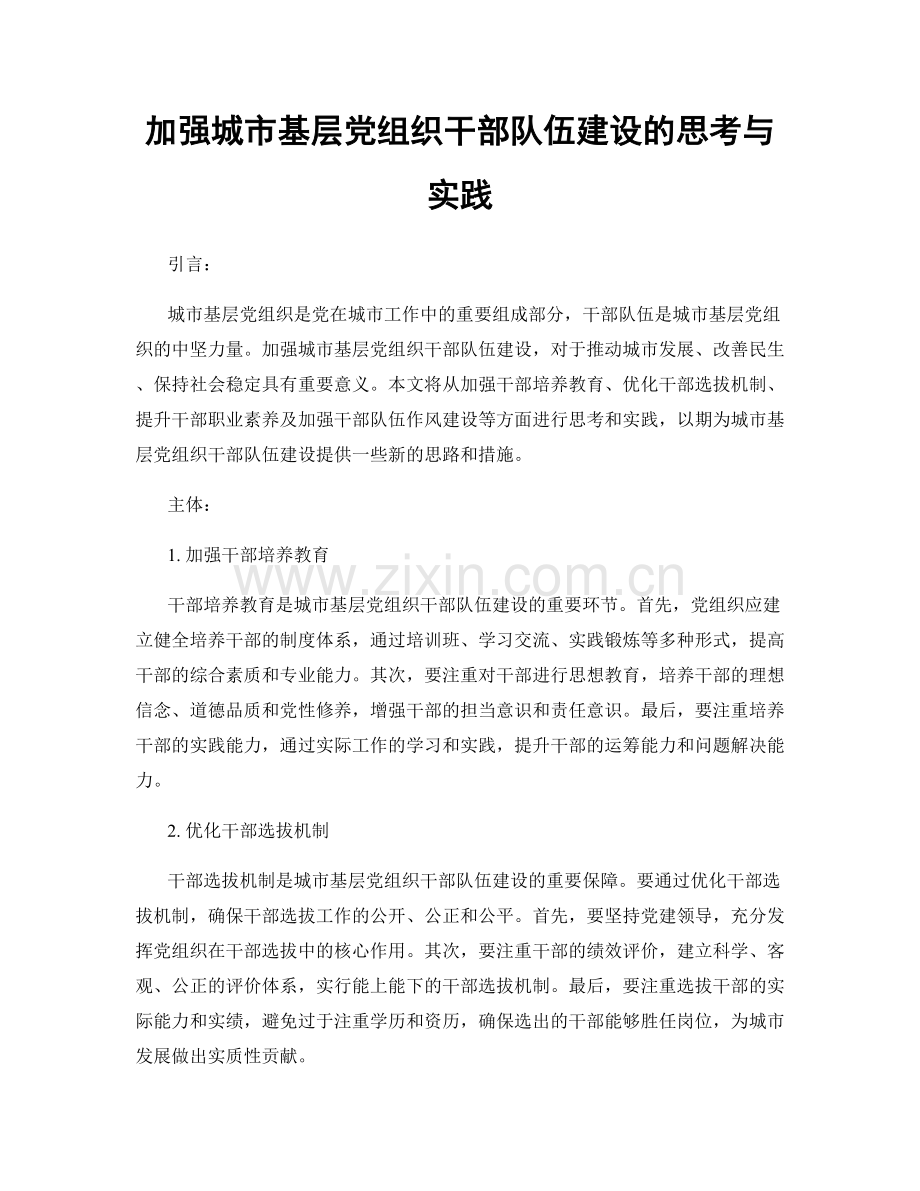 加强城市基层党组织干部队伍建设的思考与实践

引言：

城市基层党组织是党在城市工作中的重要组成部分，干部队伍是城市基层党组织的中坚力量。加强城市基层党组织干部队伍建设，对于推动城市发展、改善民生、保持社会稳定具有重要意义。本文将从加强干部培养教育、优化干部选拔机制、提升干部职业素养及加强干部队伍作风建设等方面进行思考和实践，以期为城市基层党组织干部队伍建设提供一些新的思路和措施。

主体：

1.加强干部培养教育

干部培养教育是城市基层党组织干部队伍建设的重要环节。首先，党组织应建立健全培养干部的制度体系，通过培训班、学习交流、实践锻炼等多种形式，提高干部的综合素质和专业能力。其次，要注重对干部进行思想教育，培养干部的理想信念、道德品质和党性修养，增强干部的担当意识和责任意识。最后，要注重培养干部的实践能力，通过实际工作的学习和实践，提升干部的运筹能力和问题解决能力。

2.优化干部选拔机制

干部选拔机制是城市基层党组织干部队伍建设的重要保障。要通过优化干部选拔机制，确保干部选拔工作的公开、公正和公平。首先，要坚持党建领导，充分发挥党组织在干部选拔中的核心作用。其次，要注重干部的绩效评价，建立科学、客观、公正的评价体系，实行能上能下的干部选拔机制。最后，要注重选拔干部的实际能力和实绩，避免过于注重学历和资历，确保选出的干部能够胜任岗位，为城市发展做出实质性贡献。

www.zixin.com.cn